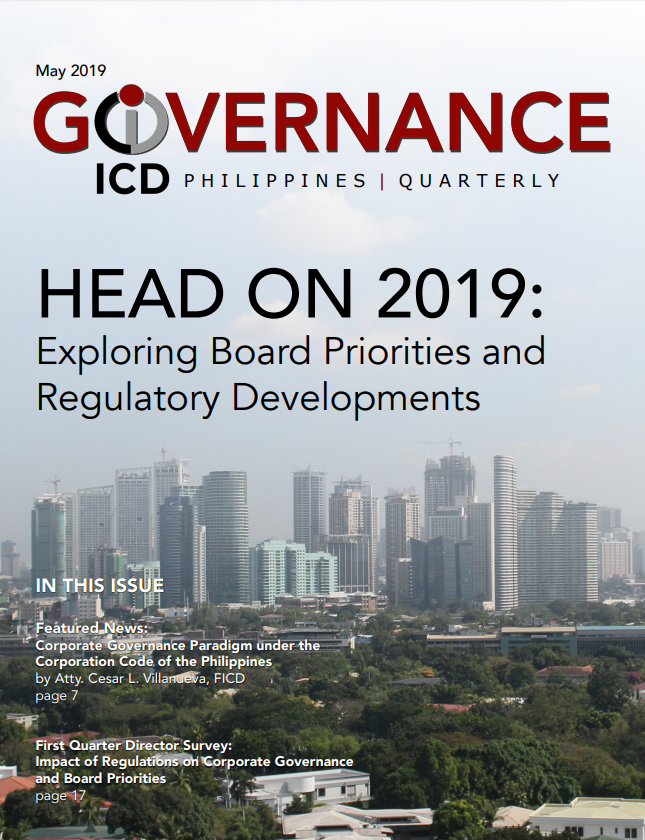 May 2019

GOVERNANCE

ICD PHILIPPINES | QUARTERLY

HEAD ON 2019:
Exploring Board Priorities and Regulatory Developments

IN THIS ISSUE

Featured News:
Corporate Governance Paradigm under the Corporation Code of the Philippines
by Atty. Cesar L. Villanueva, FICD
page 7

First Quarter Director Survey:
Impact of Regulations on Corporate Governance and Board Priorities
page 17